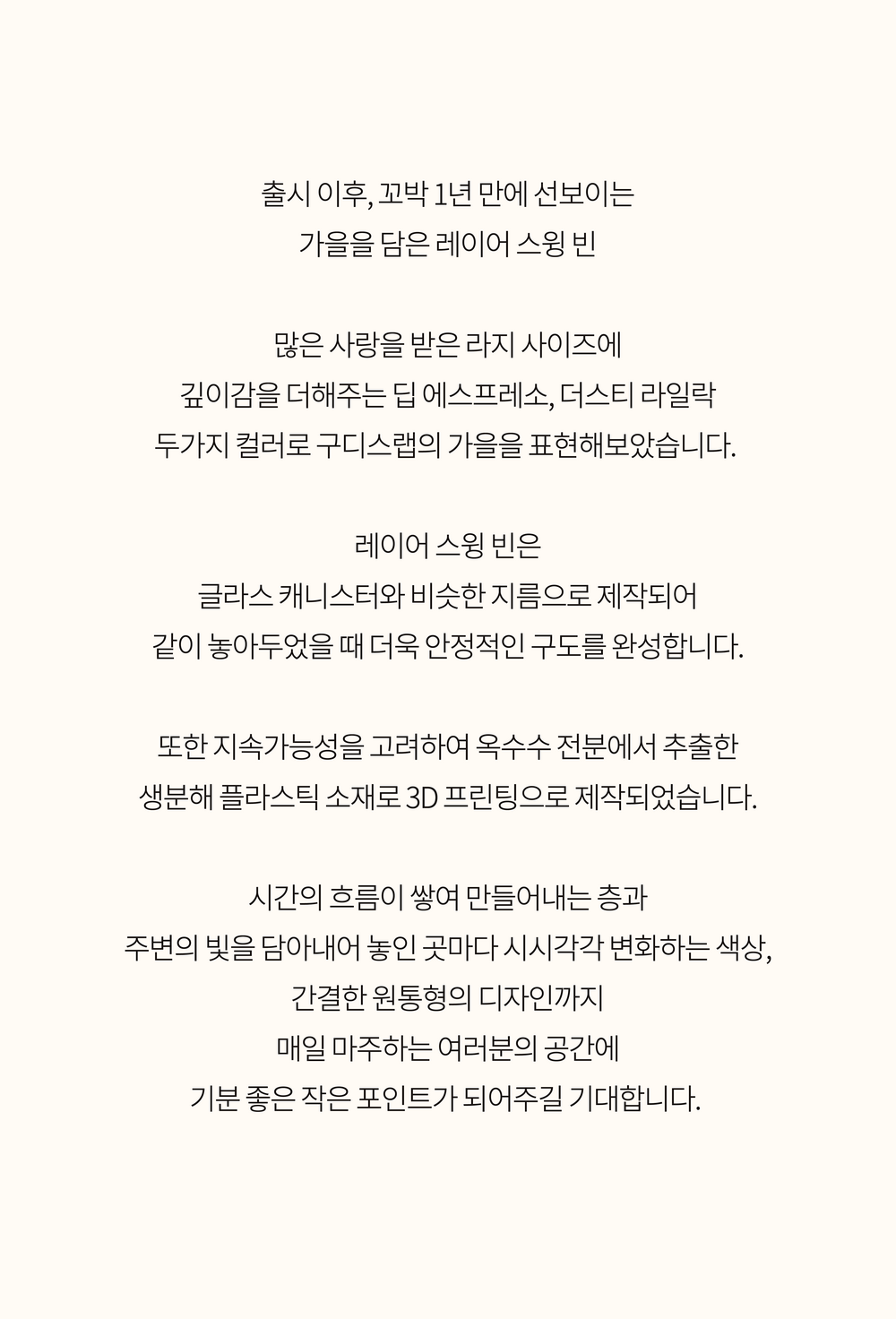 출시 이후, 꼬박 1년 만에 선보이는
가을을 담은 레이어 스윙 빈

많은 사랑을 받은 라지 사이즈에
깊이감을 더해주는 딥 에스프레소, 더스티 라일락
두가지 컬러로 구디스랩의 가을을 표현해보았습니다.

레이어 스윙 빈은
글라스 캐니스터와 비슷한 지름으로 제작되어
같이 놓아두었을 때 더욱 안정적인 구도를 완성합니다.

또한 지속가능성을 고려하여 옥수수 전분에서 추출한
생분해 플라스틱 소재로 3D 프린팅으로 제작되었습니다.

시간의 흐름이 쌓여 만들어내는 층과
주변의 빛을 담아내어 놓인 곳마다 시시각각 변화하는 색상,
간결한 원통형의 디자인까지
매일 마주하는 여러분의 공간에
기분 좋은 작은 포인트가 되어주길 기대합니다.